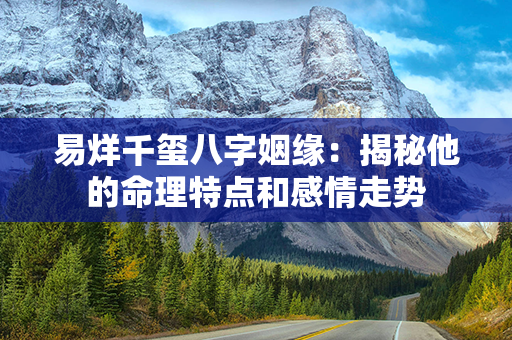 易烊千玺八字姻缘：揭秘他的命理特点和感情走势